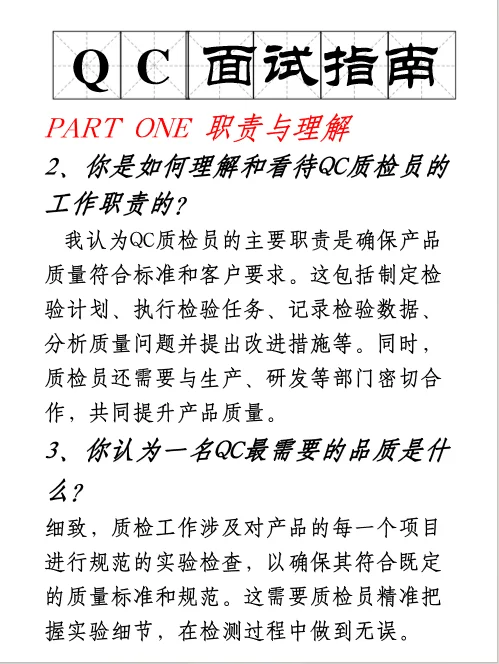 QC面试指南

PART ONE 职责与理解

2、你是如何理解和看待QC质检员的工作职责的？

我认为QC质检员的主要职责是确保产品质量符合标准和客户要求。这包括制定检验计划、执行检验任务、记录检验数据、分析质量问题并提出改进措施等。同时，质检员还需要与生产、研发等部门密切合作，共同提升产品质量。

3、你认为一名QC最需要的品质是什么？

细致，质检工作涉及对产品的每一个项目进行规范的实验检查，以确保其符合既定的质量标准和规范。这需要质检员精准把握实验细节，在检测过程中做到无误。